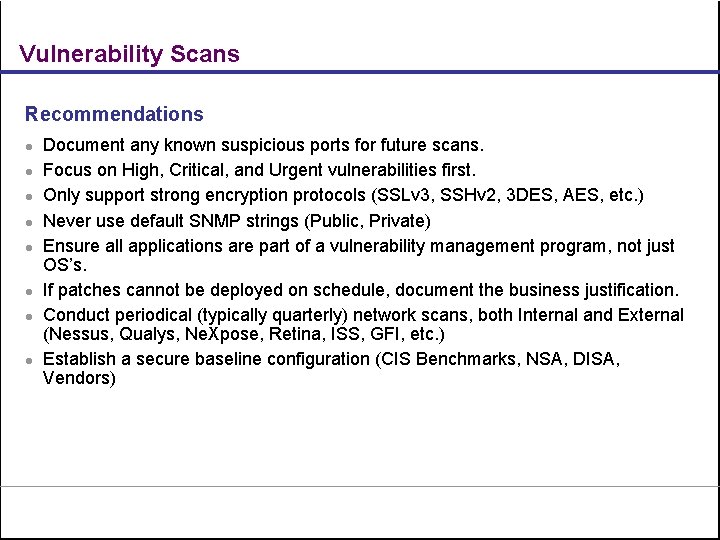 Vulnerability Scans

Recommendations

- Document any known suspicious ports for future scans.
- Focus on High, Critical, and Urgent vulnerabilities first.
- Only support strong encryption protocols (SSLv3, SSHv2, 3DES, AES, etc.)
- Never use default SNMP strings (Public, Private)
- Ensure all applications are part of a vulnerability management program, not just OS's.
- If patches cannot be deployed on schedule, document the business justification.
- Conduct periodical (typically quarterly) network scans, both Internal and External (Nessus, Qualys, NeXpose, Retina, ISS, GFI, etc.)
- Establish a secure baseline configuration (CIS Benchmarks, NSA, DISA, Vendors)